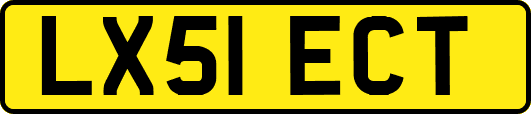 LX51 ECT